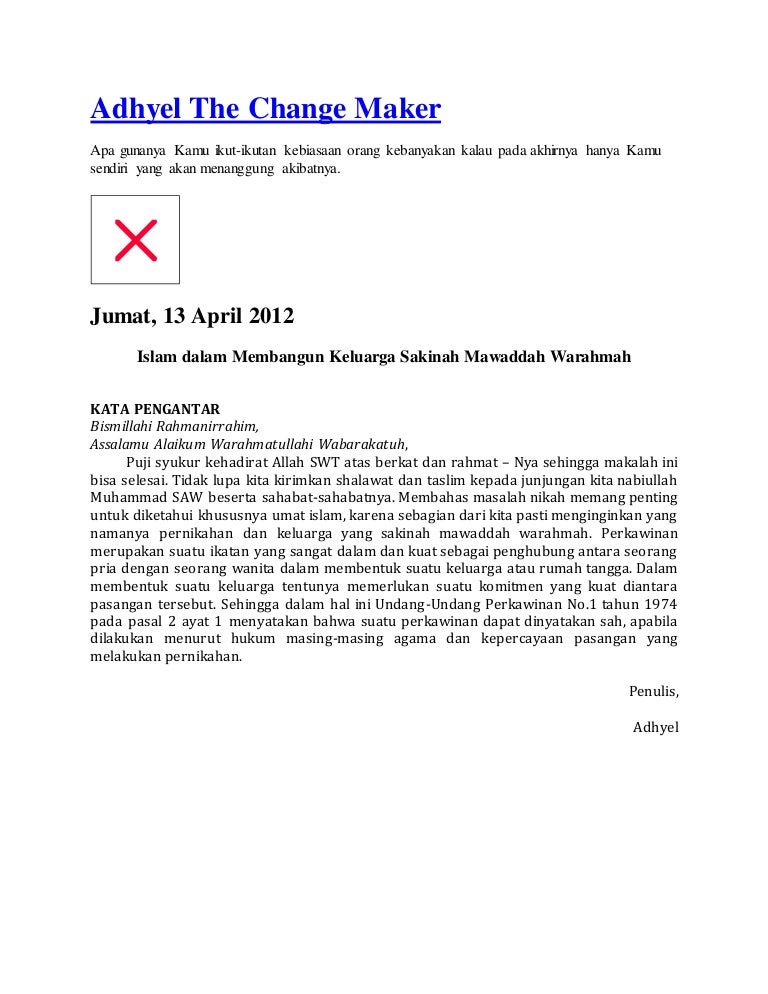 Adhyel The Change Maker

Apa gunanya Kamu ikut-ikutan kebiasaan orang kebanyakan kalau pada akhirnya hanya Kamu sendiri yang akan menanggung akibatnya.

Jumat, 13 April 2012

Islam dalam Membangun Keluarga Sakinah Mawaddah Warahmah

KATA PENGANTAR
Bismillahi Rahmanirrahim,
Assalamu Alaikum Warahmatullahi Wabarakatuh,

Puji syukur kehadirat Allah SWT atas berkat dan rahmat – Nya sehingga makalah ini bisa selesai. Tidak lupa kita kirimkan shalawat dan taslim kepada junjungan kita nabiullah Muhammad SAW beserta sahabat-sahabatnya. Membahas masalah nikah memang penting untuk diketahui khususnya umat islam, karena sebagian dari kita pasti menginginkan yang namanya pernikahan dan keluarga yang sakinah mawaddah warahmah. Perkawinan merupakan suatu ikatan yang sangat dalam dan kuat sebagai penghubung antara seorang pria dengan seorang wanita dalam membentuk suatu keluarga atau rumah tangga. Dalam membentuk suatu keluarga tentunya memerlukan suatu komitmen yang kuat diantara pasangan tersebut. Sehingga dalam hal ini Undang-Undang Perkawinan No.1 tahun 1974 pada pasal 2 ayat 1 menyatakan bahwa suatu perkawinan dapat dinyatakan sah, apabila dilakukan menurut hukum masing-masing agama dan kepercayaan pasangan yang melakukan pernikahan.

Penulis,

Adhyel